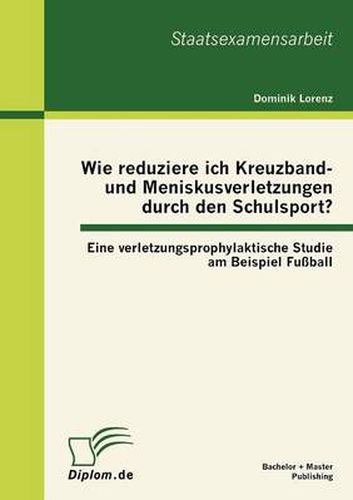 Staatsexamensarbeit

Dominik Lorenz

Wie reduziere ich Kreuzband- und Meniskusverletzungen durch den Schulsport?

Eine verletzungsprophylaktische Studie am Beispiel Fußball

Diplom.de

Bachelor + Master Publishing